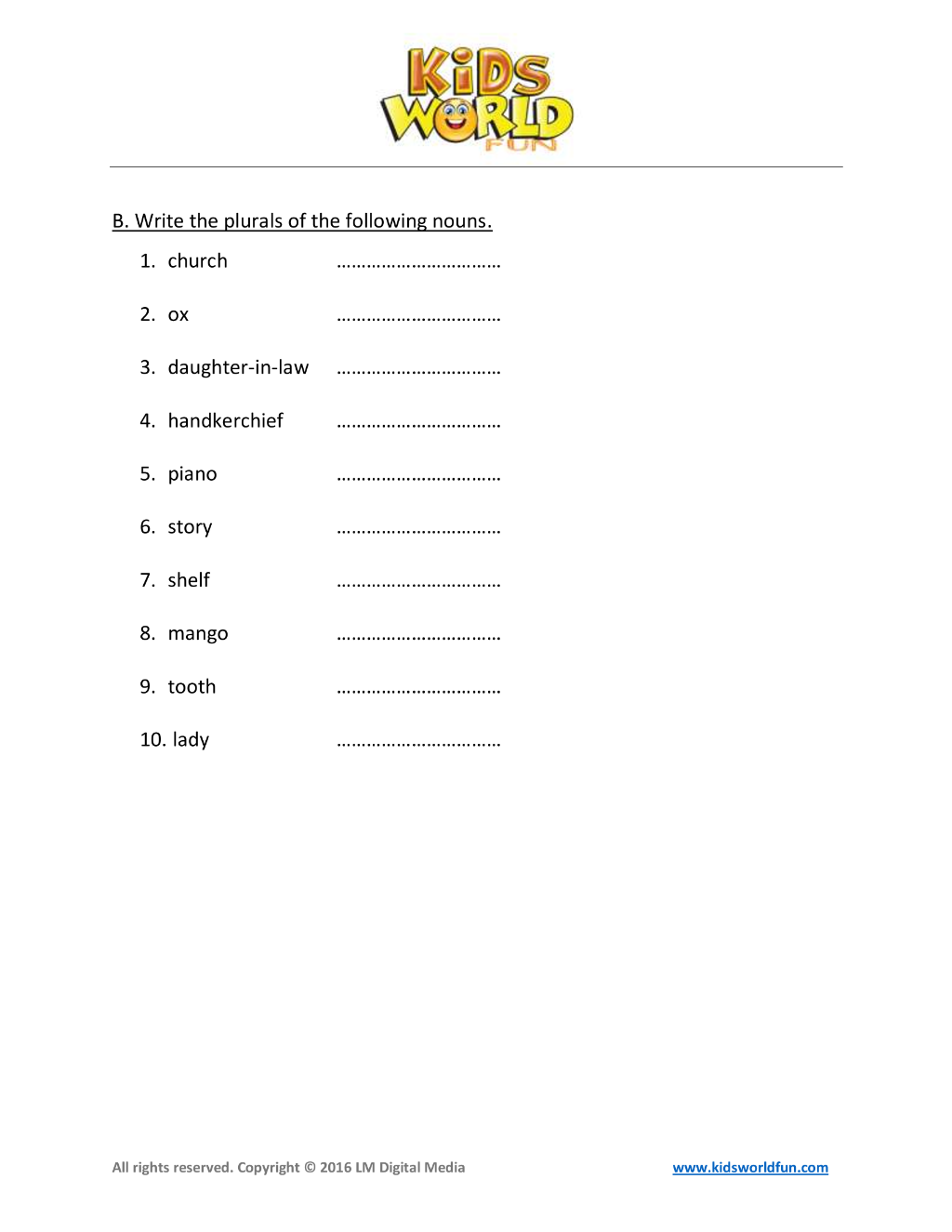 KiDS WORLD FUN

B. Write the plurals of the following nouns.

1. church ……………………………

2. ox ……………………………

3. daughter-in-law ……………………………

4. handkerchief ……………………………

5. piano ……………………………

6. story ……………………………

7. shelf ……………………………

8. mango ……………………………

9. tooth ……………………………

10. lady ……………………………

All rights reserved. Copyright © 2016 LM Digital Media www.kidsworldfun.com